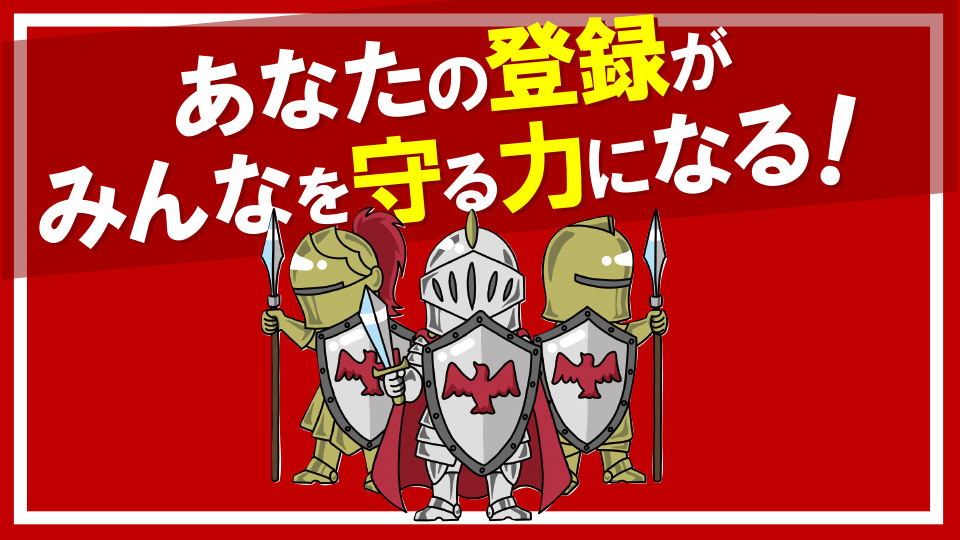 あなたの登録が
みんなを守る力になる！